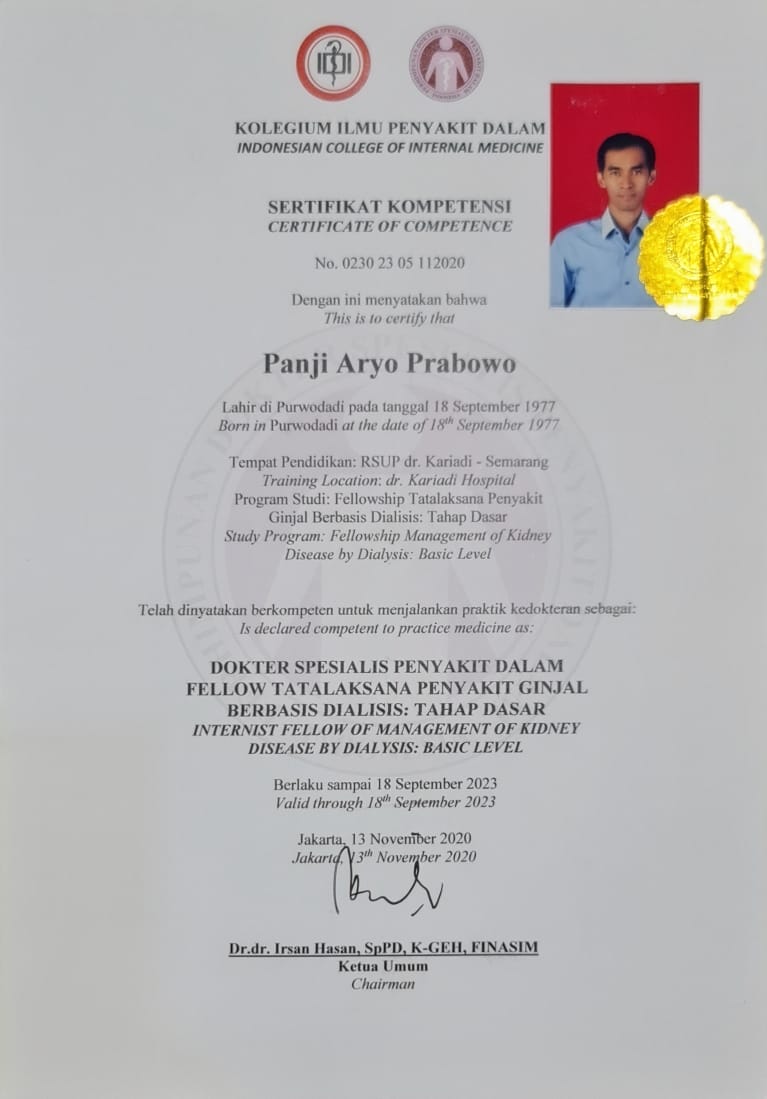 KOLEGIUM ILMU PENYAKIT DALAM
INDONESIAN COLLEGE OF INTERNAL MEDICINE

SERTIFIKAT KOMPETENSI
CERTIFICATE OF COMPETENCE

No. 0230 23 05 112020

Dengan ini menyatakan bahwa
This is to certify that

Panji Aryo Prabowo

Lahir di Purwodadi pada tanggal 18 September 1977
Born in Purwodadi at the date of $18^{th}$ September 1977

Tempat Pendidikan: RSUP dr. Kariadi - Semarang
Training Location: dr. Kariadi Hospital
Program Studi: Fellowship Tatalaksana Penyakit Ginjal Berbasis Dialisis: Tahap Dasar
Study Program: Fellowship Management of Kidney Disease by Dialysis: Basic Level

Telah dinyatakan berkompeten untuk menjalankan praktik kedokteran sebagai:
Is declared competent to practice medicine as:

DOKTER SPESIALIS PENYAKIT DALAM
FELLOW TATALAKSANA PENYAKIT GINJAL BERBASIS DIALISIS: TAHAP DASAR
INTERNIST FELLOW OF MANAGEMENT OF KIDNEY DISEASE BY DIALYSIS: BASIC LEVEL

Berlaku sampai 18 September 2023
Valid through $18^{th}$ September 2023

Jakarta, 13 November 2020
Jakarta, $13^{th}$ November 2020

Dr.dr. Irsan Hasan, SpPD, K-GEH, FINASIM
Ketua Umum
Chairman